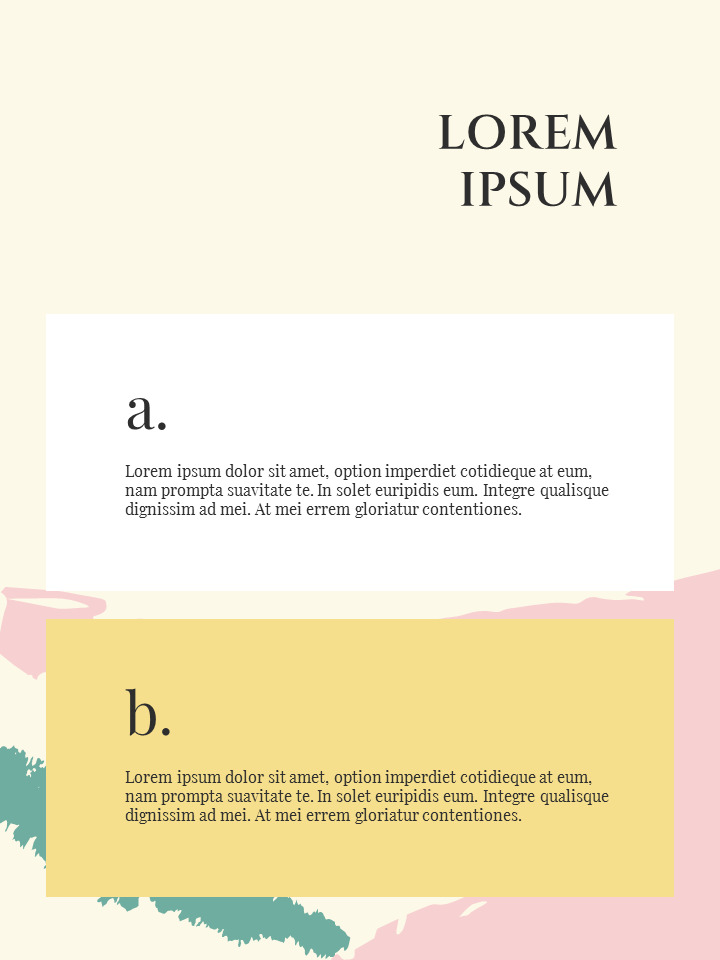 LOREM IPSUM

a.

Lorem ipsum dolor sit amet, option imperdiet cotidieque at eum, nam prompta suavitate te. In solet euripidis eum. Integre qualisque dignissim ad mei. At mei errem gloriatur contentiones.

b.

Lorem ipsum dolor sit amet, option imperdiet cotidieque at eum, nam prompta suavitate te. In solet euripidis eum. Integre qualisque dignissim ad mei. At mei errem gloriatur contentiones.